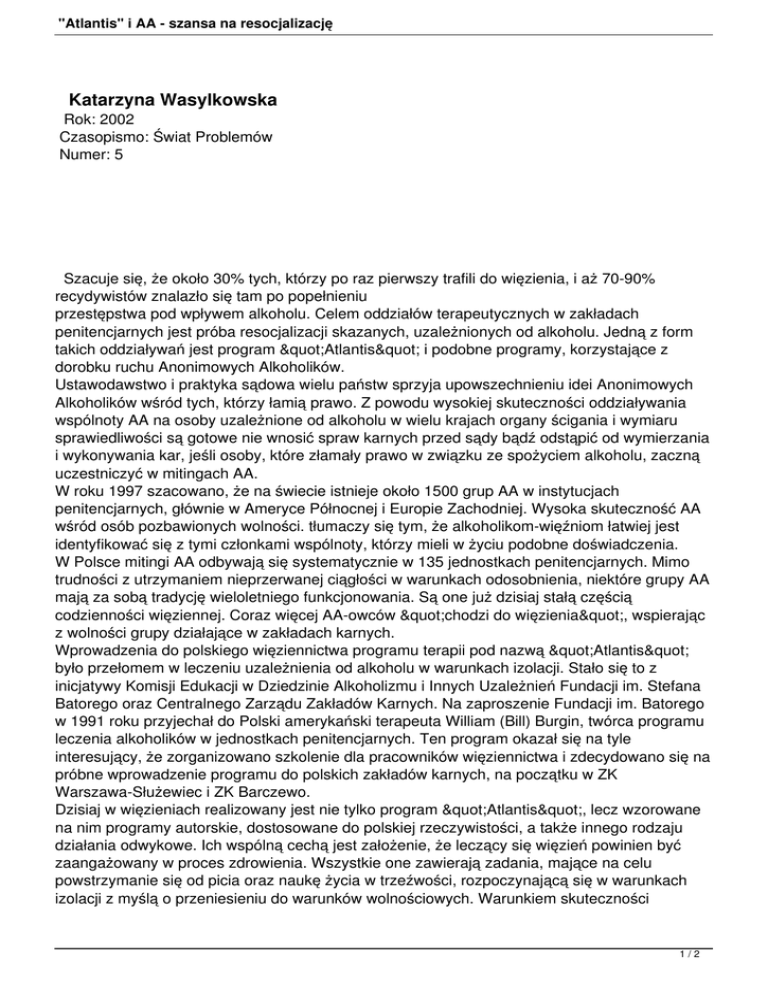 "Atlantis" i AA - szansa na resocjalizację

Katarzyna Wasylkowska
Rok: 2002
Czasopismo: Świat Problemów
Numer: 5

Szacuje się, że około 30% tych, którzy po raz pierwszy trafili do więzienia, i aż 70-90% recydywistów znalazło się tam po popełnieniu
przestępstwa pod wpływem alkoholu. Celem oddziałów terapeutycznych w zakładach penitencjarnych jest próba resocjalizacji skazanych, uzależnionych od alkoholu. Jedną z form takich oddziaływań jest program &quot;Atlantis&quot; i podobne programy, korzystające z dorobku ruchu Anonimowych Alkoholików.
Ustawodawstwo i praktyka sądowa wielu państw sprzyja upowszechnieniu idei Anonimowych Alkoholików wśród tych, którzy łamią prawo. Z powodu wysokiej skuteczności oddziaływania wspólnoty AA na osoby uzależnione od alkoholu w wielu krajach organy ścigania i wymiaru sprawiedliwości są gotowe nie wnosić spraw karnych przed sądy bądź odstąpić od wymierzania i wykonywania kar, jeśli osoby, które złamały prawo w związku ze spożyciem alkoholu, zaczną uczestniczyć w mitingach AA.
W roku 1997 szacowano, że na świecie istnieje około 1500 grup AA w instytucjach penitencjarnych, głównie w Ameryce Północnej i Europie Zachodniej. Wysoka skuteczność AA wśród osób pozbawionych wolności. tłumaczy się tym, że alkoholikom-więźniom łatwiej jest identyfikować się z tymi członkami wspólnoty, którzy mieli w życiu podobne doświadczenia.
W Polsce mitingi AA odbywają się systematycznie w 135 jednostkach penitencjarnych. Mimo trudności z utrzymaniem nieprzerwanej ciągłości w warunkach odosobnienia, niektóre grupy AA mają za sobą tradycję wieloletniego funkcjonowania. Są one już dzisiaj stałą częścią codzienności więziennej. Coraz więcej AA-owców &quot;chodzi do więzienia&quot;, wspierając z wolności grupy działające w zakładach karnych.
Wprowadzenia do polskiego więziennictwa programu terapii pod nazwą &quot;Atlantis&quot; było przełomem w leczeniu uzależnienia od alkoholu w warunkach izolacji. Stało się to z inicjatywy Komisji Edukacji w Dziedzinie Alkoholizmu i Innych Uzależnień Fundacji im. Stefana Batorego oraz Centralnego Zarządu Zakładów Karnych. Na zaproszenie Fundacji im. Batorego w 1991 roku przyjechał do Polski amerykański terapeuta William (Bill) Burgin, twórca programu leczenia alkoholików w jednostkach penitencjarnych. Ten program okazał się na tyle interesujący, że zorganizowano szkolenie dla pracowników więziennictwa i zdecydowano się na próbne wprowadzenie programu do polskich zakładów karnych, na początku w ZK Warszawa-Służewiec i ZK Barczewo.
Dzisiaj w więzieniach realizowany jest nie tylko program &quot;Atlantis&quot;, lecz wzorowane na nim programy autorskie, dostosowane do polskiej rzeczywistości, a także innego rodzaju działania odwykowe. Ich wspólną cechą jest założenie, że leczący się więzień powinien być zaangażowany w proces zdrowienia. Wszystkie one zawierają zadania, mające na celu powstrzymanie się od picia oraz naukę życia w trzeźwości, rozpoczynającą się w warunkach izolacji z myślą o przeniesieniu do warunków wolnościowych. Warunkiem skuteczności

1 / 2